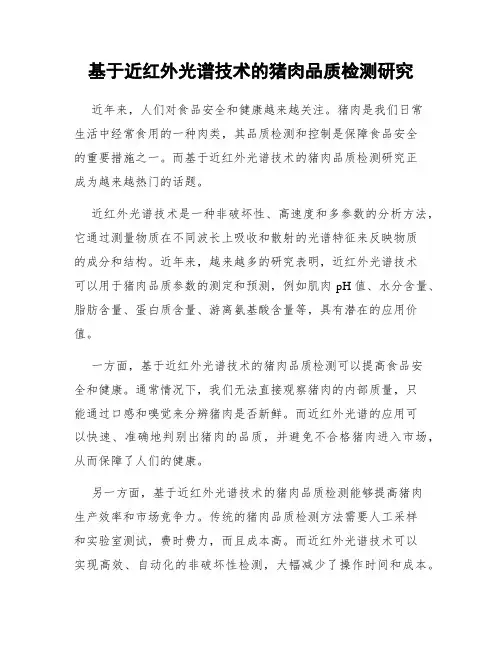 基于近红外光谱技术的猪肉品质检测研究

近年来，人们对食品安全和健康越来越关注。猪肉是我们日常生活中经常食用的一种肉类，其品质检测和控制是保障食品安全的重要措施之一。而基于近红外光谱技术的猪肉品质检测研究正成为越来越热门的话题。

近红外光谱技术是一种非破坏性、高速度和多参数的分析方法，它通过测量物质在不同波长上吸收和散射的光谱特征来反映物质的成分和结构。近年来，越来越多的研究表明，近红外光谱技术可以用于猪肉品质参数的测定和预测，例如肌肉pH值、水分含量、脂肪含量、蛋白质含量、游离氨基酸含量等，具有潜在的应用价值。

一方面，基于近红外光谱技术的猪肉品质检测可以提高食品安全和健康。通常情况下，我们无法直接观察猪肉的内部质量，只能通过口感和嗅觉来分辨猪肉是否新鲜。而近红外光谱的应用可以快速、准确地判别出猪肉的品质，并避免不合格猪肉进入市场，从而保障了人们的健康。

另一方面，基于近红外光谱技术的猪肉品质检测能够提高猪肉生产效率和市场竞争力。传统的猪肉品质检测方法需要人工采样和实验室测试，费时费力，而且成本高。而近红外光谱技术可以实现高效、自动化的非破坏性检测，大幅减少了操作时间和成本。